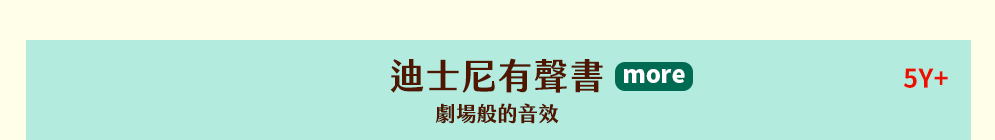 迪士尼有聲書 more
5Y+
劇場般的音效